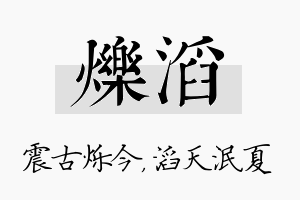 爍滔

震古烁今，滔天泯夏